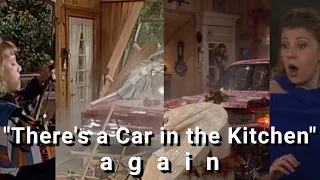 "There's a Car in the Kitchen"
a g a i n